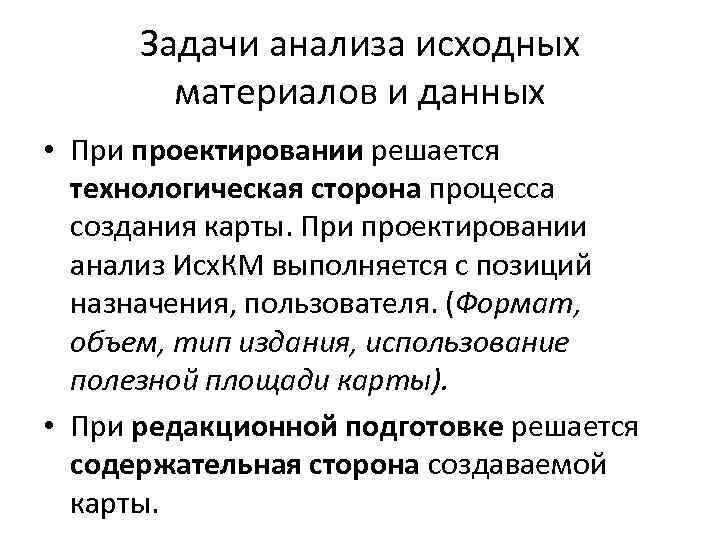 Задачи анализа исходных материалов и данных

• При проектировании решается технологическая сторона процесса создания карты. При проектировании анализ ИсхКМ выполняется с позиций назначения, пользователя. (Формат, объем, тип издания, использование полезной площади карты).

• При редакционной подготовке решается содержательная сторона создаваемой карты.